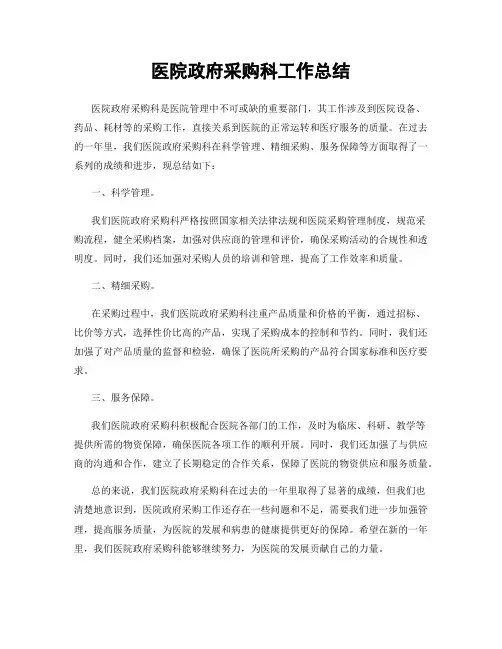 医院政府采购科工作总结

医院政府采购科是医院管理中不可或缺的重要部门，其工作涉及到医院设备、药品、耗材等的采购工作，直接关系到医院的正常运转和医疗服务的质量。在过去的一年里，我们医院政府采购科在科学管理、精细采购、服务保障等方面取得了一系列的成绩和进步，现总结如下：

一、科学管理。

我们医院政府采购科严格按照国家相关法律法规和医院采购管理制度，规范采购流程，健全采购档案，加强对供应商的管理和评价，确保采购活动的合规性和透明度。同时，我们还加强对采购人员的培训和管理，提高了工作效率和质量。

二、精细采购。

在采购过程中，我们医院政府采购科注重产品质量和价格的平衡，通过招标、比价等方式，选择性价比高的产品，实现了采购成本的控制和节约。同时，我们还加强了对产品质量的监督和检验，确保了医院所采购的产品符合国家标准和医疗要求。

三、服务保障。

我们医院政府采购科积极配合医院各部门的工作，及时为临床、科研、教学等提供所需的物资保障，确保医院各项工作的顺利开展。同时，我们还加强了与供应商的沟通和合作，建立了长期稳定的合作关系，保障了医院的物资供应和服务质量。

总的来说，我们医院政府采购科在过去的一年里取得了显著的成绩，但我们也清楚地意识到，医院政府采购工作还存在一些问题和不足，需要我们进一步加强管理，提高服务质量，为医院的发展和病患的健康提供更好的保障。希望在新的一年里，我们医院政府采购科能够继续努力，为医院的发展贡献自己的力量。